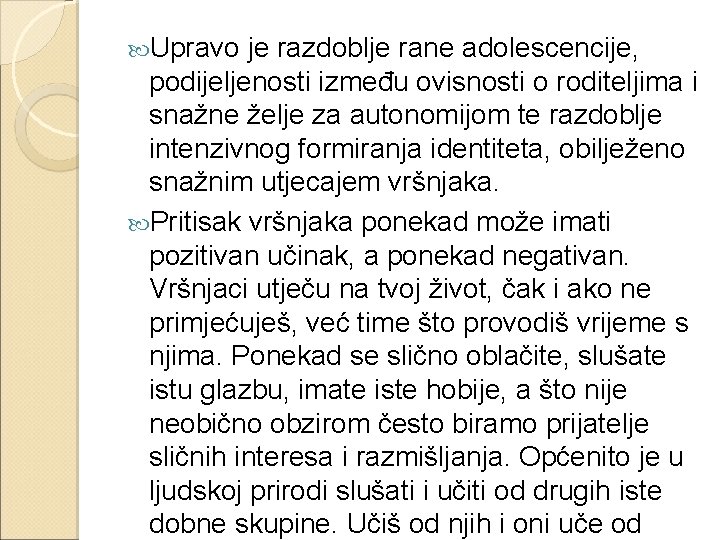 Upravo je razdoblje rane adolescencije, podijeljenosti između ovisnosti o roditeljima i snažne želje za autonomijom te razdoblje intenzivnog formiranja identiteta, obilježeno snažnim utjecajem vršnjaka.

Pritisak vršnjaka ponekad može imati pozitivan učinak, a ponekad negativan. Vršnjaci utječu na tvoj život, čak i ako ne primjećuješ, već time što provodiš vrijeme s njima. Ponekad se slično oblačite, slušate istu glazbu, imate iste hobije, a što nije neobično obzirom često biramo prijatelje sličnih interesa i razmišljanja. Općenito je u ljudskoj prirodi slušati i učiti od drugih iste dobne skupine. Učiš od njih i oni uče od